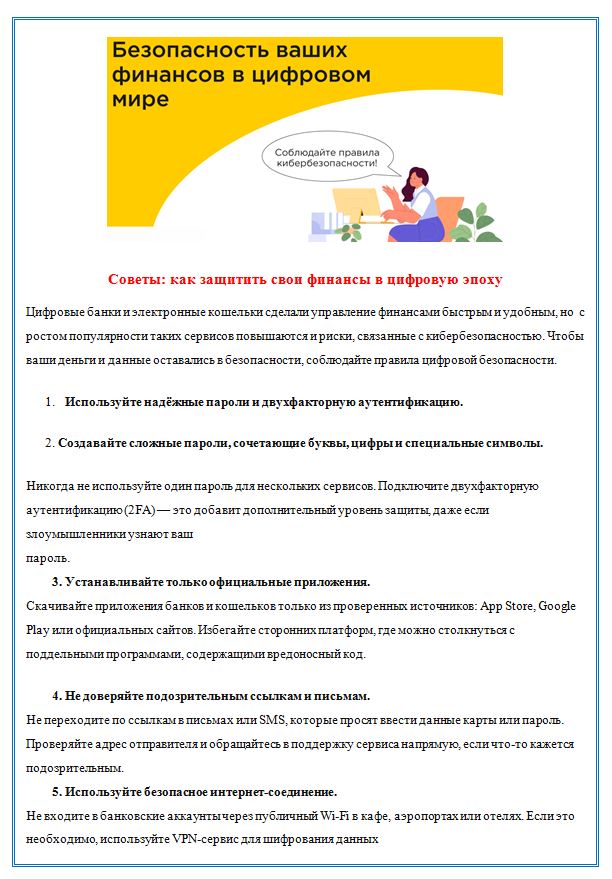 Безопасность ваших финансов в цифровом мире

Соблюдайте правила кибербезопасности!

Советы: как защитить свои финансы в цифровую эпоху

Цифровые банки и электронные кошельки сделали управление финансами быстрым и удобным, но с ростом популярности таких сервисов повышаются и риски, связанные с кибербезопасностью. Чтобы ваши деньги и данные оставались в безопасности, соблюдайте правила цифровой безопасности.

1. Используйте надёжные пароли и двухфакторную аутентификацию.

2. Создавайте сложные пароли, сочетающие буквы, цифры и специальные символы.

Никогда не используйте один пароль для нескольких сервисов. Подключите двухфакторную аутентификацию (2FA) — это добавит дополнительный уровень защиты, даже если злоумышленники узнают ваш пароль.

3. Устанавливайте только официальные приложения.

Скачивайте приложения банков и кошельков только из проверенных источников: App Store, Google Play или официальных сайтов. Избегайте сторонних платформ, где можно столкнуться с поддельными программами, содержащими вредоносный код.

4. Не доверяйте подозрительным ссылкам и письмам.

Не переходите по ссылкам в письмах или SMS, которые просят ввести данные карты или пароль. Проверяйте адрес отправителя и обращайтесь в поддержку сервиса напрямую, если что-то кажется подозрительным.

5. Используйте безопасное интернет-соединение.

Не входите в банковские аккаунты через публичный Wi-Fi в кафе, аэропортах или отелях. Если это необходимо, используйте VPN-сервис для шифрования данных